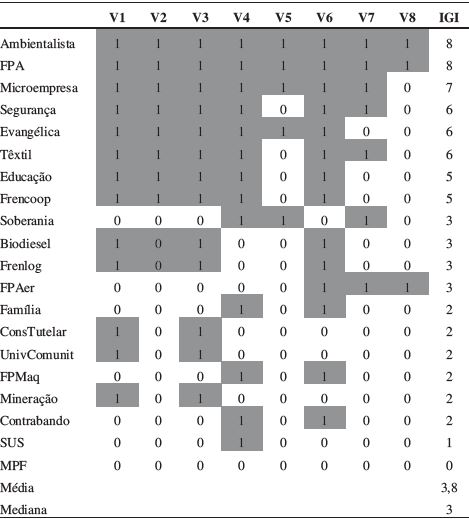 | | V1 | V2 | V3 | V4 | V5 | V6 | V7 | V8 | IGI |
|---|---|---|---|---|---|---|---|---|---|
| Ambientalista | 1 | 1 | 1 | 1 | 1 | 1 | 1 | 1 | 8 |
| FPA | 1 | 1 | 1 | 1 | 1 | 1 | 1 | 1 | 8 |
| Microempresa | 1 | 1 | 1 | 1 | 1 | 1 | 1 | 0 | 7 |
| Segurança | 1 | 1 | 1 | 1 | 0 | 1 | 1 | 0 | 6 |
| Evangélica | 1 | 1 | 1 | 1 | 1 | 1 | 0 | 0 | 6 |
| Têxtil | 1 | 1 | 1 | 1 | 0 | 1 | 1 | 0 | 6 |
| Educação | 1 | 1 | 1 | 1 | 0 | 1 | 0 | 0 | 5 |
| Frencoop | 1 | 1 | 1 | 1 | 0 | 1 | 0 | 0 | 5 |
| Soberania | 0 | 0 | 0 | 1 | 1 | 0 | 1 | 0 | 3 |
| Biodiesel | 1 | 0 | 1 | 0 | 0 | 1 | 0 | 0 | 3 |
| Frenlog | 1 | 0 | 1 | 0 | 0 | 1 | 0 | 0 | 3 |
| FPAer | 0 | 0 | 0 | 0 | 0 | 1 | 1 | 1 | 3 |
| Família | 0 | 0 | 0 | 1 | 0 | 1 | 0 | 0 | 2 |
| ConsTutelar | 1 | 0 | 1 | 0 | 0 | 0 | 0 | 0 | 2 |
| UnivComunit | 1 | 0 | 1 | 0 | 0 | 0 | 0 | 0 | 2 |
| FPMaq | 0 | 0 | 0 | 1 | 0 | 1 | 0 | 0 | 2 |
| Mineração | 1 | 0 | 1 | 0 | 0 | 0 | 0 | 0 | 2 |
| Contrabando | 0 | 0 | 0 | 1 | 0 | 1 | 0 | 0 | 2 |
| SUS | 0 | 0 | 0 | 1 | 0 | 0 | 0 | 0 | 1 |
| MPF | 0 | 0 | 0 | 0 | 0 | 0 | 0 | 0 | 0 |
| Média | | | | | | | | | 3,8 |
| Mediana | | | | | | | | | 3 |